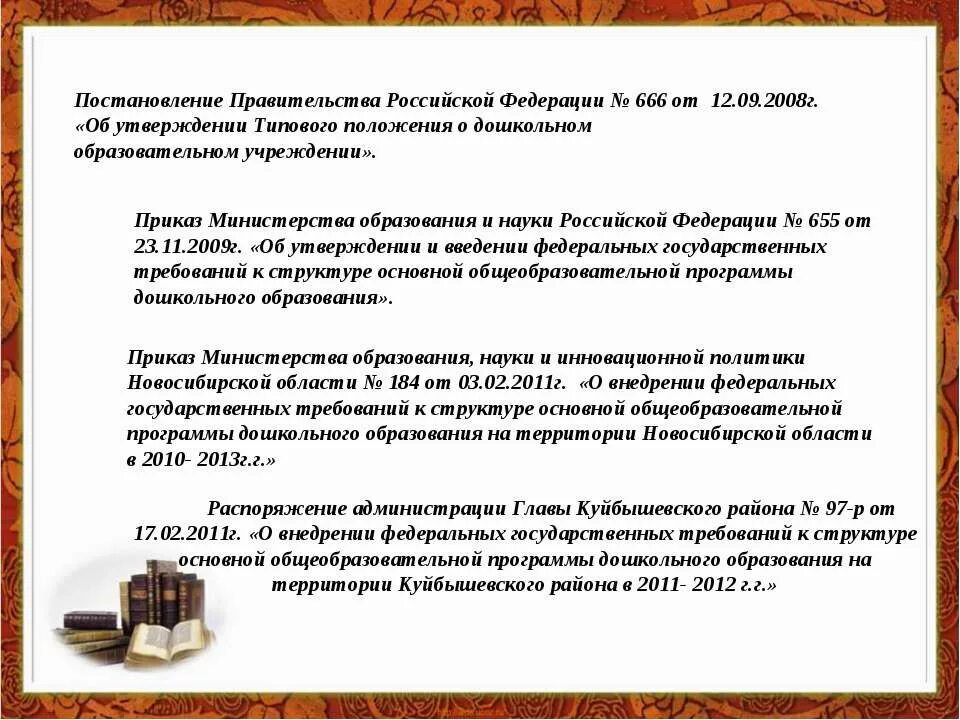 Постановление Правительства Российской Федерации № 666 от 12.09.2008г. «Об утверждении Типового положения о дошкольном образовательном учреждении».

Приказ Министерства образования и науки Российской Федерации № 655 от 23.11.2009г. «Об утверждении и введении федеральных государственных требований к структуре основной общеобразовательной программы дошкольного образования».

Приказ Министерства образования, науки и инновационной политики Новосибирской области № 184 от 03.02.2011г. «О внедрении федеральных государственных требований к структуре основной общеобразовательной программы дошкольного образования на территории Новосибирской области в 2010- 2013г.г.»

Распоряжение администрации Главы Куйбышевского района № 97-р от 17.02.2011г. «О внедрении федеральных государственных требований к структуре основной общеобразовательной программы дошкольного образования на территории Куйбышевского района в 2011- 2012 г.г.»